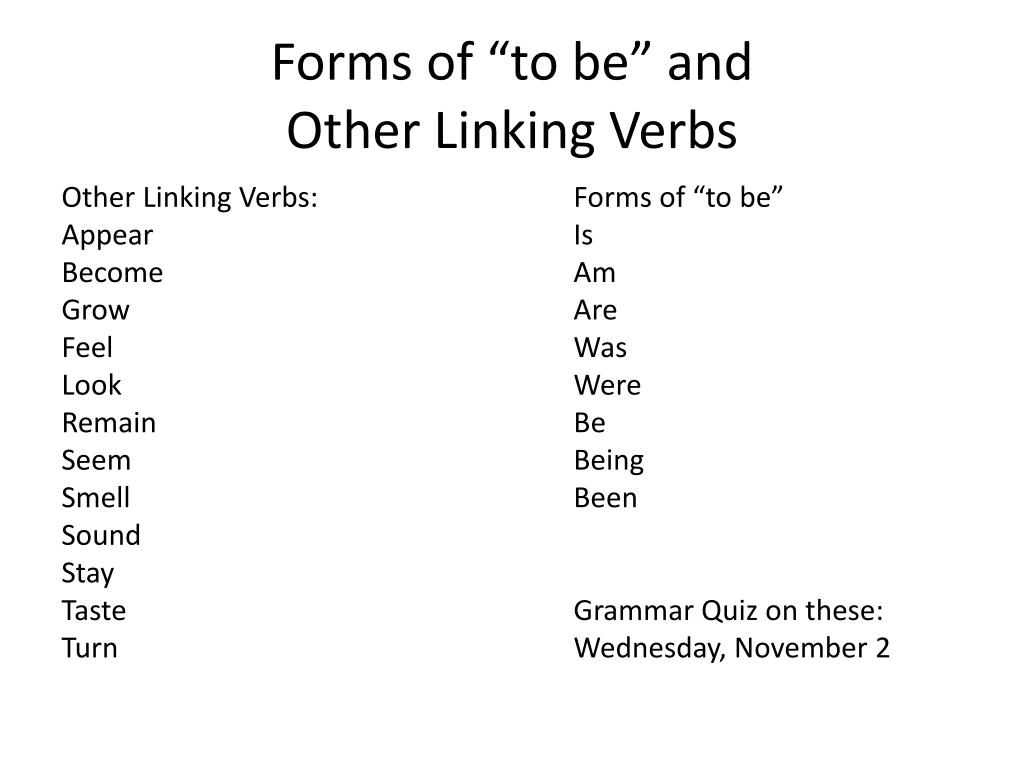 Forms of “to be” and
Other Linking Verbs

Other Linking Verbs:
Appear
Become
Grow
Feel
Look
Remain
Seem
Smell
Sound
Stay
Taste
Turn

Forms of “to be”
Is
Am
Are
Was
Were
Be
Being
Been

Grammar Quiz on these:
Wednesday, November 2